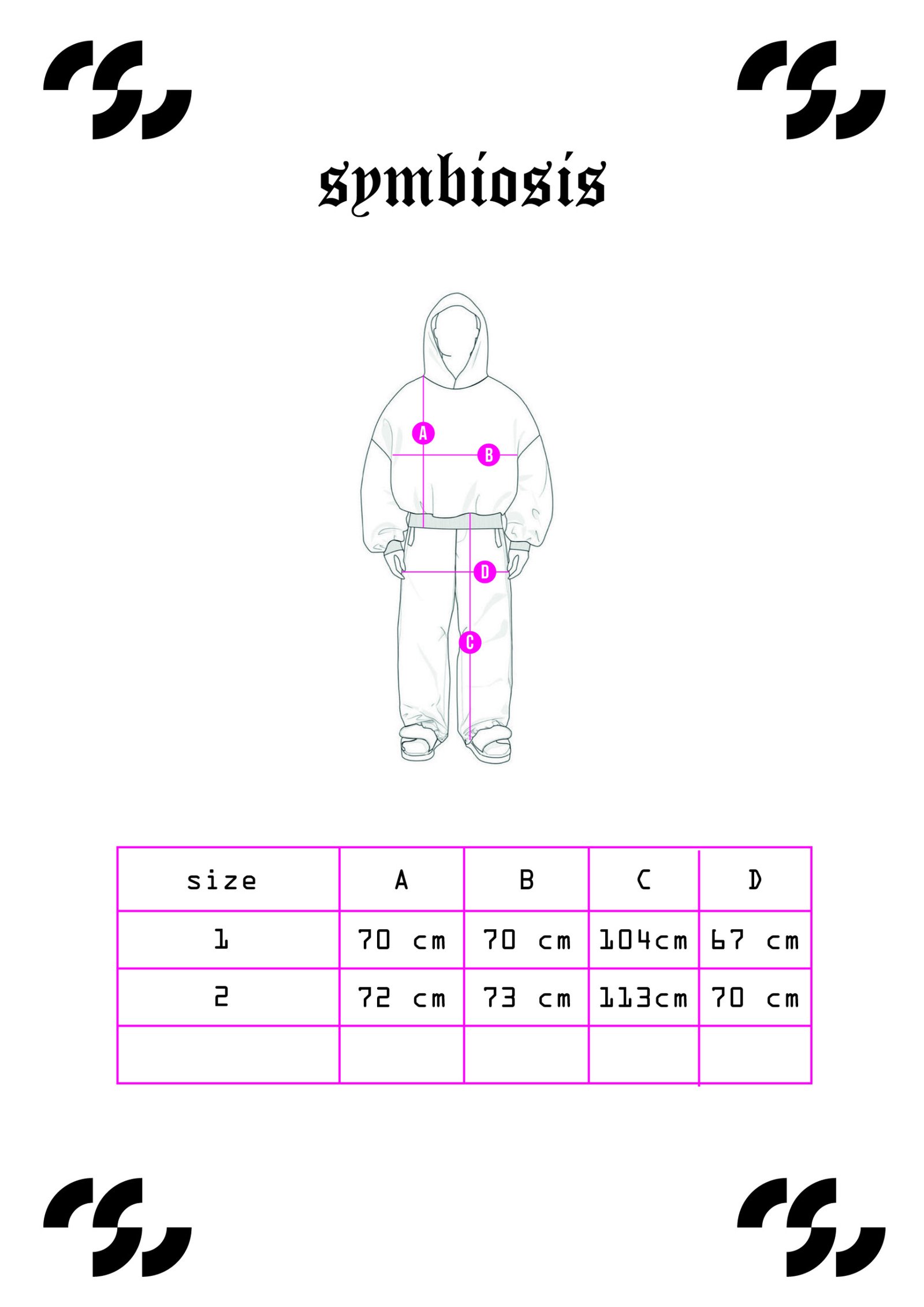 symbiosis

A
B
D
C

| size | A | B | C | D |
|---|---|---|---|---|
| 1 | 70 cm | 70 cm | 104cm | 67 cm |
| 2 | 72 cm | 73 cm | 113cm | 70 cm |
| | | | | |